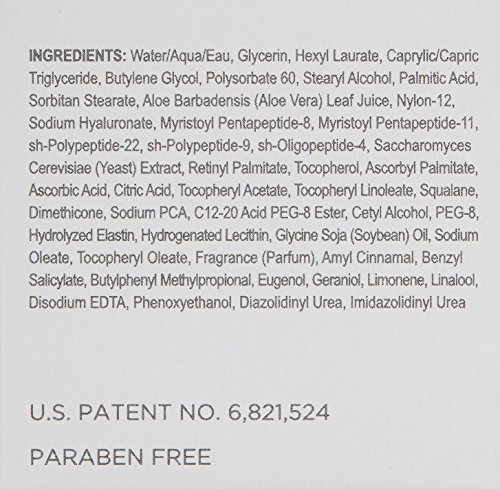 INGREDIENTS: Water/Aqua/Eau, Glycerin, Hexyl Laurate, Caprylic/Capric Triglyceride, Butylene Glycol, Polysorbate 60, Stearyl Alcohol, Palmitic Acid, Sorbitan Stearate, Aloe Barbadensis (Aloe Vera) Leaf Juice, Nylon-12, Sodium Hyaluronate, Myristoyl Pentapeptide-8, Myristoyl Pentapeptide-11, sh-Polypeptide-22, sh-Polypeptide-9, sh-Oligopeptide-4, Saccharomyces Cerevisiae (Yeast) Extract, Retinyl Palmitate, Tocopherol, Ascorbyl Palmitate, Ascorbic Acid, Citric Acid, Tocopheryl Acetate, Tocopheryl Linoleate, Squalane, Dimethicone, Sodium PCA, C12-20 Acid PEG-8 Ester, Cetyl Alcohol, PEG-8, Hydrolyzed Elastin, Hydrogenated Lecithin, Glycine Soja (Soybean) Oil, Sodium Oleate, Tocopheryl Oleate, Fragrance (Parfum), Amyl Cinnamal, Benzyl Salicylate, Butylphenyl Methylpropional, Eugenol, Geraniol, Limonene, Linalool, Disodium EDTA, Phenoxyethanol, Diazolidinyl Urea, Imidazolidinyl Urea

U.S. PATENT NO. 6,821,524

PARABEN FREE